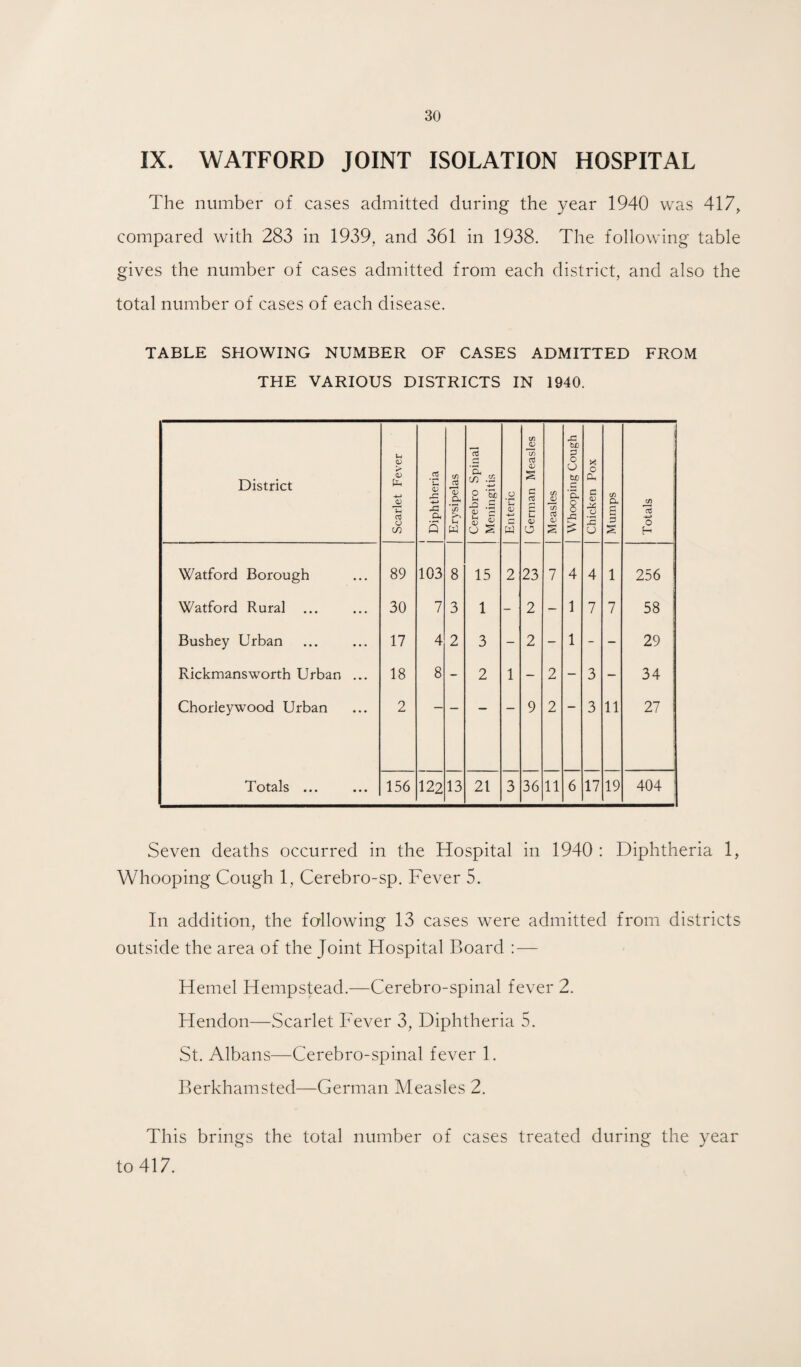 30

IX. WATFORD JOINT ISOLATION HOSPITAL

The number of cases admitted during the year 1940 was 417, compared with 283 in 1939, and 361 in 1938. The following table gives the number of cases admitted from each district, and also the total number of cases of each disease.

TABLE SHOWING NUMBER OF CASES ADMITTED FROM THE VARIOUS DISTRICTS IN 1940.

| District | Scarlet Fever | Diphtheria | Erysipelas | Cerebro Spinal Meningitis | Enteric | German Measles | Measles | Whooping Cough | Chicken Pox | Mumps | Totals |
|---|---|---|---|---|---|---|---|---|---|---|---|
| Watford Borough ... | 89 | 103 | 8 | 15 | 2 | 23 | 7 | 4 | 4 | 1 | 256 |
| Watford Rural ... ... | 30 | 7 | 3 | 1 | – | 2 | – | 1 | 7 | 7 | 58 |
| Bushey Urban ... ... | 17 | 4 | 2 | 3 | – | 2 | – | 1 | – | – | 29 |
| Rickmansworth Urban ... | 18 | 8 | – | 2 | 1 | – | 2 | – | 3 | – | 34 |
| Chorleywood Urban ... | 2 | – | – | – | – | 9 | 2 | – | 3 | 11 | 27 |
| Totals ... ... | 156 | 122 | 13 | 21 | 3 | 36 | 11 | 6 | 17 | 19 | 404 |

Seven deaths occurred in the Hospital in 1940 : Diphtheria 1, Whooping Cough 1, Cerebro-sp. Fever 5.

In addition, the following 13 cases were admitted from districts outside the area of the Joint Hospital Board :—

Hemel Hempstead.—Cerebro-spinal fever 2.

Hendon—Scarlet Fever 3, Diphtheria 5.

St. Albans—Cerebro-spinal fever 1.

Berkhamsted—German Measles 2.

This brings the total number of cases treated during the year to 417.